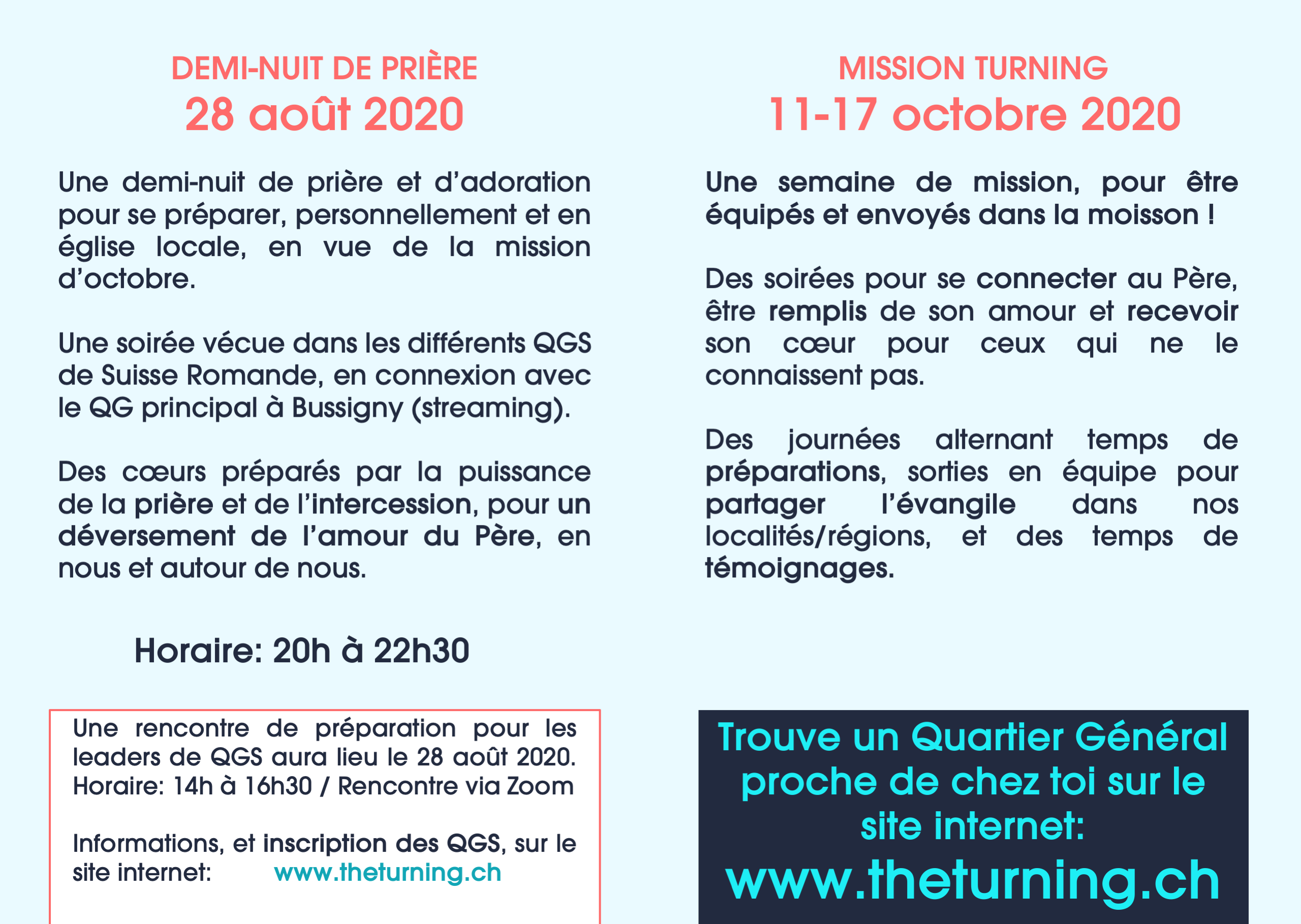 DEMI-NUIT DE PRIÈRE
28 août 2020

Une demi-nuit de prière et d'adoration pour se préparer, personnellement et en église locale, en vue de la mission d'octobre.

Une soirée vécue dans les différents QGS de Suisse Romande, en connexion avec le QG principal à Bussigny (streaming).

Des cœurs préparés par la puissance de la prière et de l'intercession, pour un déversement de l'amour du Père, en nous et autour de nous.

Horaire: 20h à 22h30

Une rencontre de préparation pour les leaders de QGS aura lieu le 28 août 2020. Horaire: 14h à 16h30 / Rencontre via Zoom

Informations, et inscription des QGS, sur le site internet: www.theturning.ch

MISSION TURNING
11-17 octobre 2020

Une semaine de mission, pour être équipés et envoyés dans la moisson !

Des soirées pour se connecter au Père, être remplis de son amour et recevoir son cœur pour ceux qui ne le connaissent pas.

Des journées alternant temps de préparations, sorties en équipe pour partager l'évangile dans nos localités/régions, et des temps de témoignages.

Trouve un Quartier Général proche de chez toi sur le site internet:
www.theturning.ch